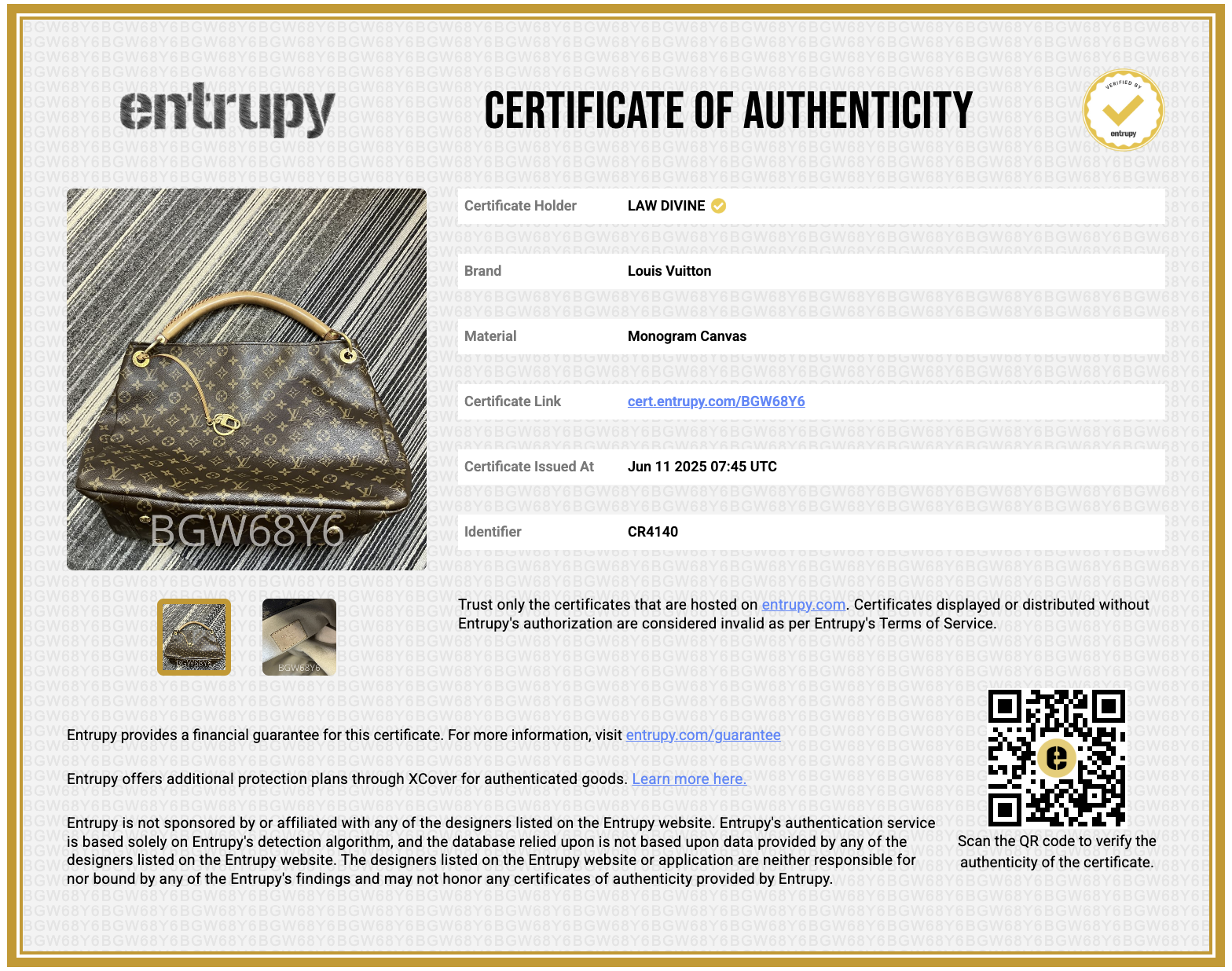 entrupy

CERTIFICATE OF AUTHENTICITY

VERIFIED BY entrupy

BGW68Y6

| Certificate Holder | LAW DIVINE |
|---|---|
| Brand | Louis Vuitton |
| Material | Monogram Canvas |
| Certificate Link | cert.entrupy.com/BGW68Y6 |
| Certificate Issued At | Jun 11 2025 07:45 UTC |
| Identifier | CR4140 |

BGW68Y6 BGW68Y6

Trust only the certificates that are hosted on entrupy.com. Certificates displayed or distributed without Entrupy's authorization are considered invalid as per Entrupy's Terms of Service.

Entrupy provides a financial guarantee for this certificate. For more information, visit entrupy.com/guarantee

Entrupy offers additional protection plans through XCover for authenticated goods. Learn more here.

Entrupy is not sponsored by or affiliated with any of the designers listed on the Entrupy website. Entrupy's authentication service is based solely on Entrupy's detection algorithm, and the database relied upon is not based upon data provided by any of the designers listed on the Entrupy website. The designers listed on the Entrupy website or application are neither responsible for nor bound by any of the Entrupy's findings and may not honor any certificates of authenticity provided by Entrupy.

Scan the QR code to verify the authenticity of the certificate.